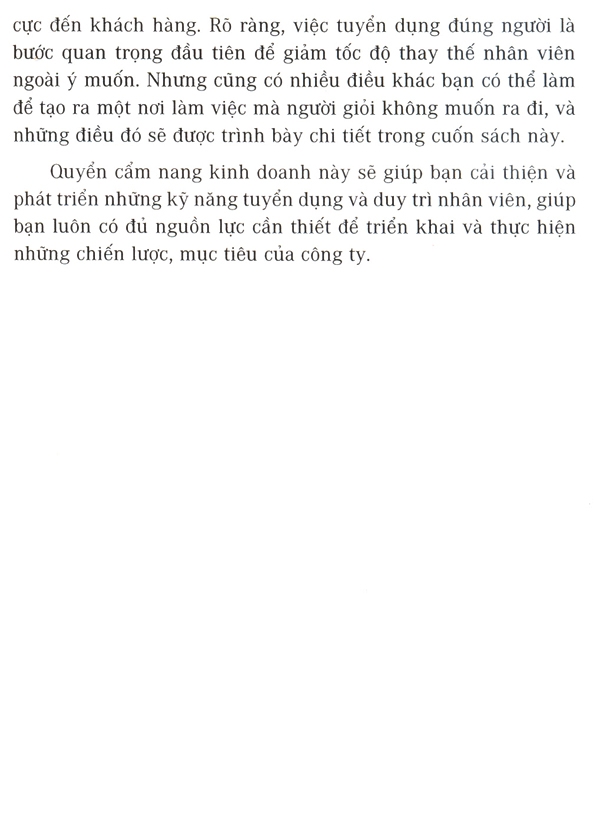 cực đến khách hàng. Rõ ràng, việc tuyển dụng đúng người là bước quan trọng đầu tiên để giảm tốc độ thay thế nhân viên ngoài ý muốn. Nhưng cũng có nhiều điều khác bạn có thể làm để tạo ra một nơi làm việc mà người giỏi không muốn ra đi, và những điều đó sẽ được trình bày chi tiết trong cuốn sách này.

Quyển cẩm nang kinh doanh này sẽ giúp bạn cải thiện và phát triển những kỹ năng tuyển dụng và duy trì nhân viên, giúp bạn luôn có đủ nguồn lực cần thiết để triển khai và thực hiện những chiến lược, mục tiêu của công ty.